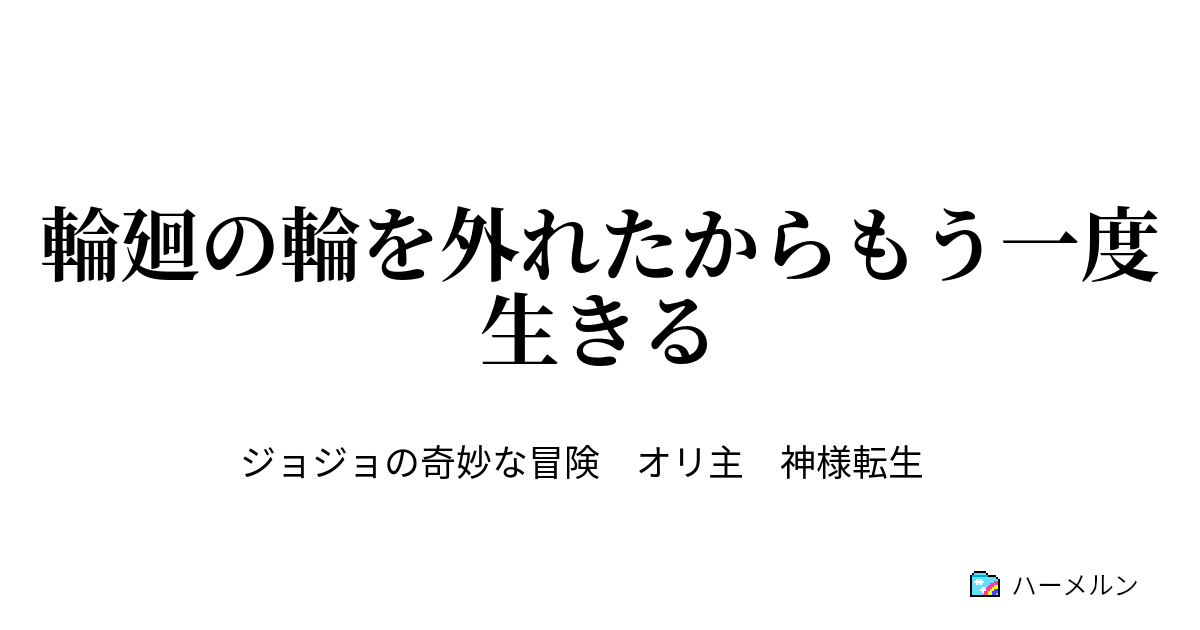 輪廻の輪を外れたからもう一度生きる

ジョジョの奇妙な冒険　オリ主　神様転生

ハーメルン